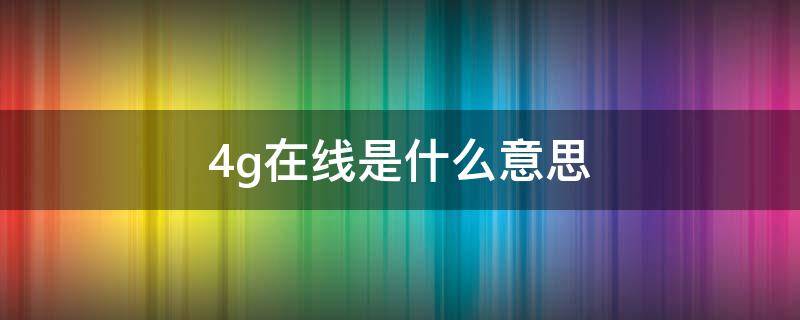 4g在线是什么意思